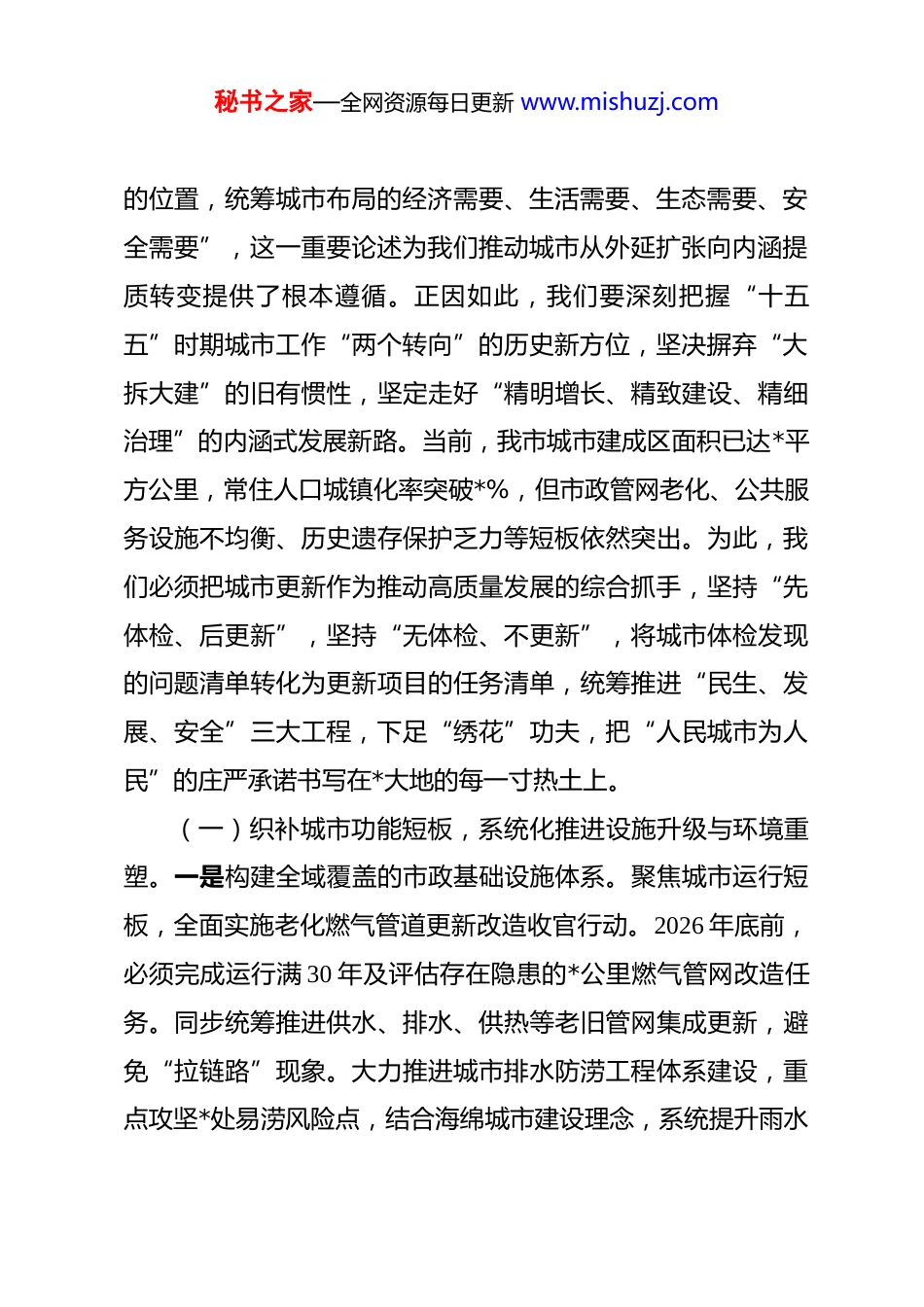 秘书之家—全网资源每日更新 www.mishuzj.com

的位置，统筹城市布局的经济需要、生活需要、生态需要、安全需要”，这一重要论述为我们推动城市从外延扩张向内涵提质转变提供了根本遵循。正因如此，我们要深刻把握“十五五”时期城市工作“两个转向”的历史新方位，坚决摒弃“大拆大建”的旧有惯性，坚定走好“精明增长、精致建设、精细治理”的内涵式发展新路。当前，我市城市建成区面积已达*平方公里，常住人口城镇化率突破*%，但市政管网老化、公共服务设施不均衡、历史遗存保护乏力等短板依然突出。为此，我们必须把城市更新作为推动高质量发展的综合抓手，坚持“先体检、后更新”，坚持“无体检、不更新”，将城市体检发现的问题清单转化为更新项目的任务清单，统筹推进“民生、发展、安全”三大工程，下足“绣花”功夫，把“人民城市为人民”的庄严承诺书写在*大地的每一寸热土上。

（一）织补城市功能短板，系统化推进设施升级与环境重塑。一是构建全域覆盖的市政基础设施体系。聚焦城市运行短板，全面实施老化燃气管道更新改造收官行动。2026年底前，必须完成运行满30年及评估存在隐患的*公里燃气管网改造任务。同步统筹推进供水、排水、供热等老旧管网集成更新，避免“拉链路”现象。大力推进城市排水防涝工程体系建设，重点攻坚*处易涝风险点，结合海绵城市建设理念，系统提升雨水